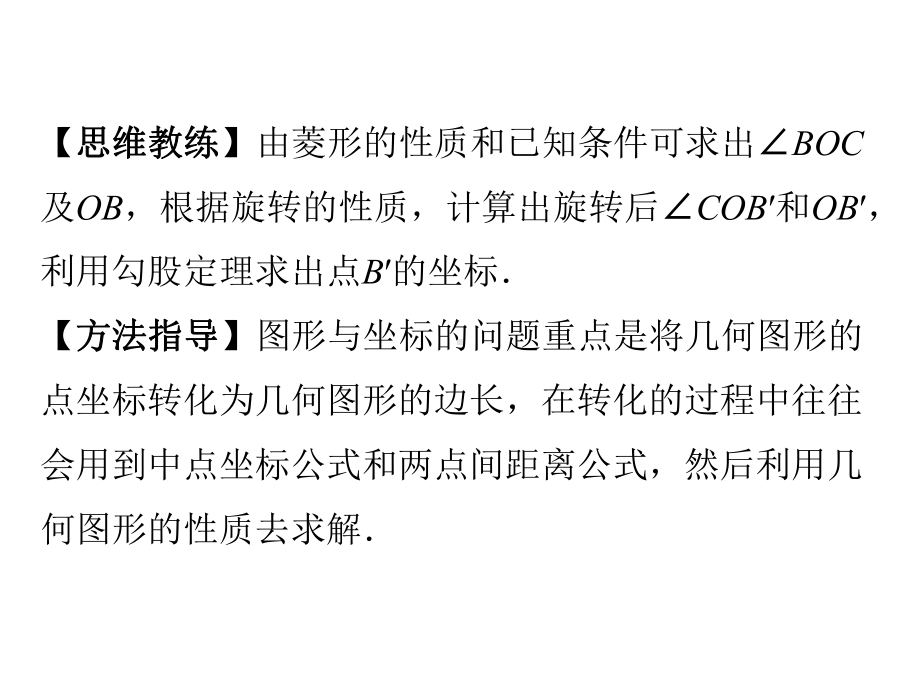 【思维教练】由菱形的性质和已知条件可求出$\angle BOC$及$OB$，根据旋转的性质，计算出旋转后$\angle COB'$和$OB'$，利用勾股定理求出点$B'$的坐标.

【方法指导】图形与坐标的问题重点是将几何图形的点坐标转化为几何图形的边长，在转化的过程中往往会用到中点坐标公式和两点间距离公式，然后利用几何图形的性质去求解.